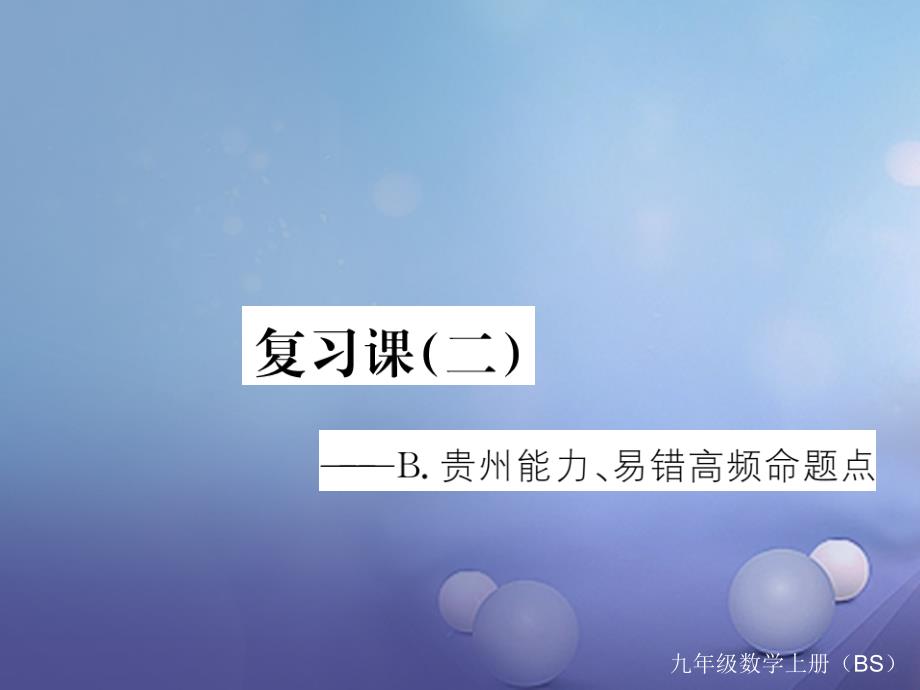 复习课(二)

——B. 贵州能力、易错高频命题点

九年级数学上册（BS）